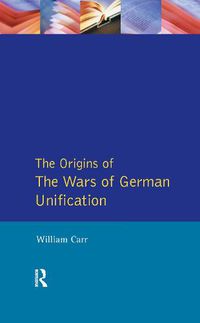 The Origins of
The Wars of German Unification

William Carr

R